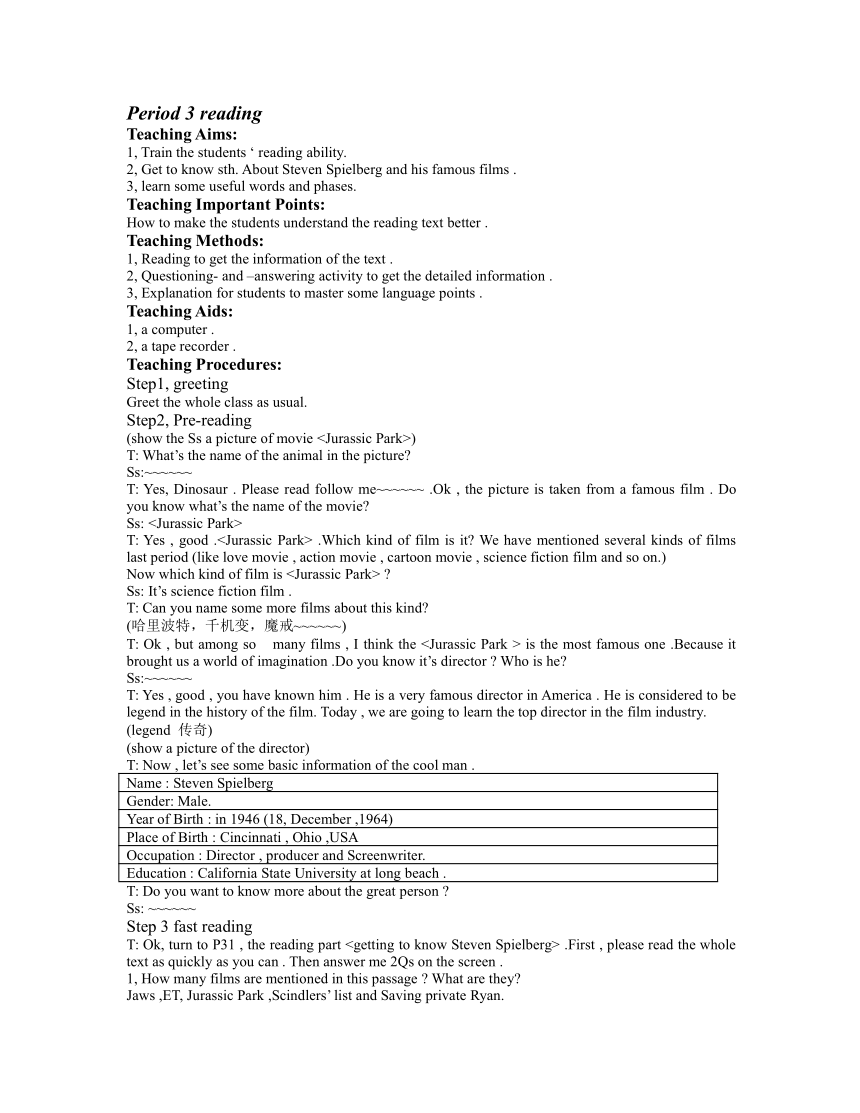 Period 3 reading
Teaching Aims:
1, Train the students ‘ reading ability.
2, Get to know sth. About Steven Spielberg and his famous films .
3, learn some useful words and phases.
Teaching Important Points:
How to make the students understand the reading text better .
Teaching Methods:
1, Reading to get the information of the text .
2, Questioning- and –answering activity to get the detailed information .
3, Explanation for students to master some language points .
Teaching Aids:
1, a computer .
2, a tape recorder .
Teaching Procedures:
Step1, greeting
Greet the whole class as usual.
Step2, Pre-reading
(show the Ss a picture of movie <Jurassic Park>)
T: What’s the name of the animal in the picture?
Ss:~~~~~~
T: Yes, Dinosaur . Please read follow me~~~~~~ .Ok , the picture is taken from a famous film . Do you know what’s the name of the movie?
Ss: <Jurassic Park>
T: Yes , good .<Jurassic Park> .Which kind of film is it? We have mentioned several kinds of films last period (like love movie , action movie , cartoon movie , science fiction film and so on.)
Now which kind of film is <Jurassic Park> ?
Ss: It’s science fiction film .
T: Can you name some more films about this kind?
(哈里波特，千机变，魔戒~~~~~~)
T: Ok , but among so many films , I think the <Jurassic Park > is the most famous one .Because it brought us a world of imagination .Do you know it’s director ? Who is he?
Ss:~~~~~~
T: Yes , good , you have known him . He is a very famous director in America . He is considered to be legend in the history of the film. Today , we are going to learn the top director in the film industry.
(legend 传奇)
(show a picture of the director)
T: Now , let’s see some basic information of the cool man .

| Name : Steven Spielberg |
|---|
| Gender: Male. |
| Year of Birth : in 1946 (18, December ,1964) |
| Place of Birth : Cincinnati , Ohio ,USA |
| Occupation : Director , producer and Screenwriter. |
| Education : California State University at long beach . |

T: Do you want to know more about the great person ?
Ss: ~~~~~~
Step 3 fast reading
T: Ok, turn to P31 , the reading part <getting to know Steven Spielberg> .First , please read the whole text as quickly as you can . Then answer me 2Qs on the screen .
1, How many films are mentioned in this passage ? What are they?
Jaws ,ET, Jurassic Park ,Scindlers’ list and Saving private Ryan.